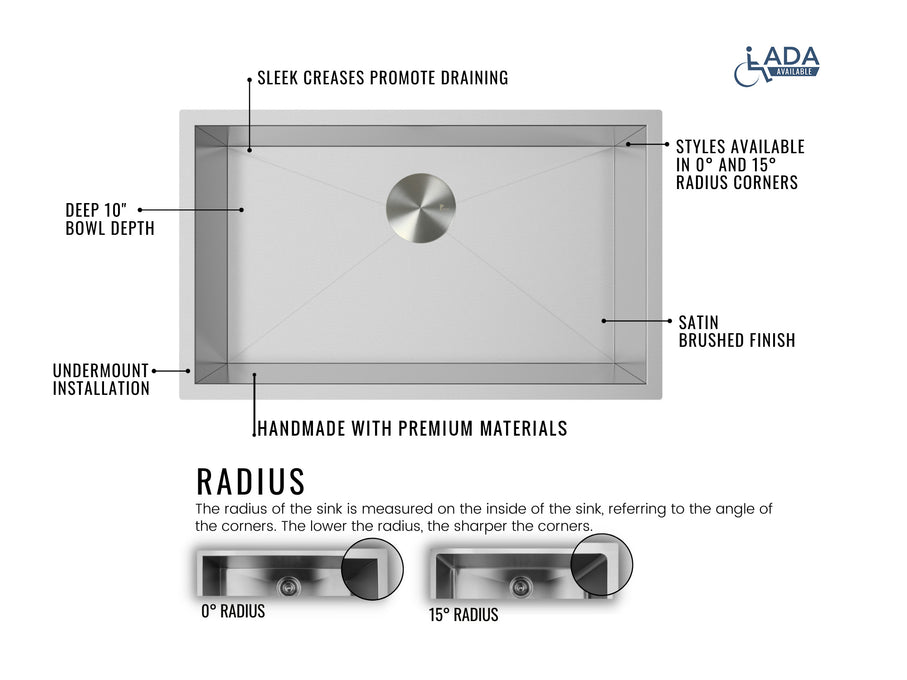 ADA
AVAILABLE

SLEEK CREASES PROMOTE DRAINING

STYLES AVAILABLE IN 0° AND 15° RADIUS CORNERS

DEEP 10" BOWL DEPTH

SATIN BRUSHED FINISH

UNDERMOUNT INSTALLATION

HANDMADE WITH PREMIUM MATERIALS

RADIUS

The radius of the sink is measured on the inside of the sink, referring to the angle of the corners. The lower the radius, the sharper the corners.

0° RADIUS

15° RADIUS